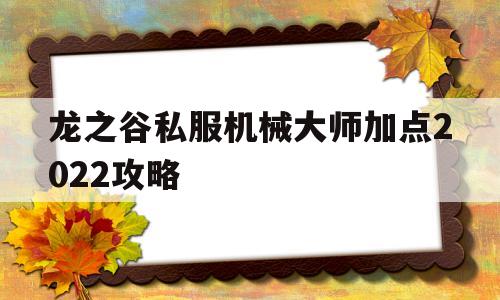 龙之谷私服机械大师加点2022攻略